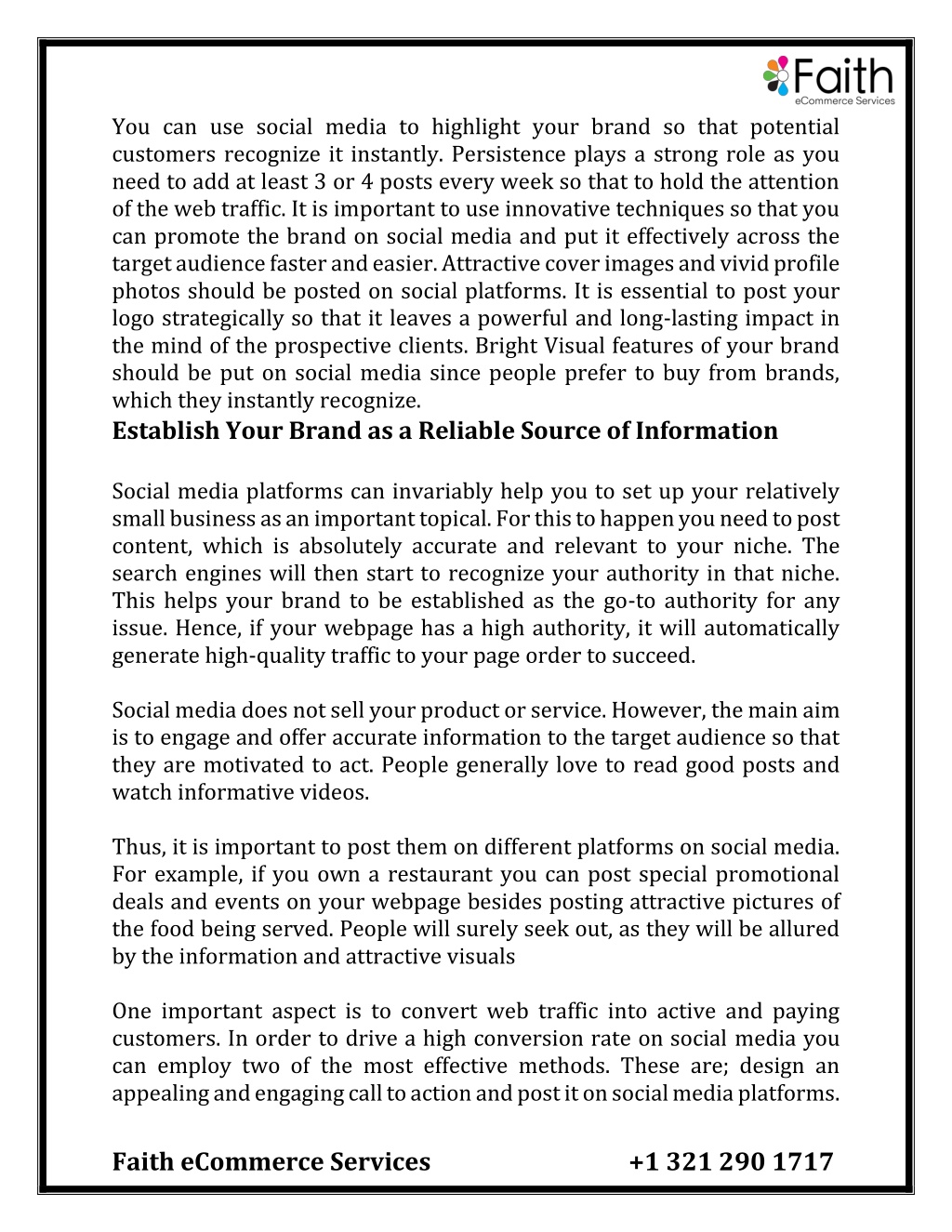 Faith
eCommerce Services

You can use social media to highlight your brand so that potential customers recognize it instantly. Persistence plays a strong role as you need to add at least 3 or 4 posts every week so that to hold the attention of the web traffic. It is important to use innovative techniques so that you can promote the brand on social media and put it effectively across the target audience faster and easier. Attractive cover images and vivid profile photos should be posted on social platforms. It is essential to post your logo strategically so that it leaves a powerful and long-lasting impact in the mind of the prospective clients. Bright Visual features of your brand should be put on social media since people prefer to buy from brands, which they instantly recognize.

Establish Your Brand as a Reliable Source of Information

Social media platforms can invariably help you to set up your relatively small business as an important topical. For this to happen you need to post content, which is absolutely accurate and relevant to your niche. The search engines will then start to recognize your authority in that niche. This helps your brand to be established as the go-to authority for any issue. Hence, if your webpage has a high authority, it will automatically generate high-quality traffic to your page order to succeed.

Social media does not sell your product or service. However, the main aim is to engage and offer accurate information to the target audience so that they are motivated to act. People generally love to read good posts and watch informative videos.

Thus, it is important to post them on different platforms on social media. For example, if you own a restaurant you can post special promotional deals and events on your webpage besides posting attractive pictures of the food being served. People will surely seek out, as they will be allured by the information and attractive visuals

One important aspect is to convert web traffic into active and paying customers. In order to drive a high conversion rate on social media you can employ two of the most effective methods. These are; design an appealing and engaging call to action and post it on social media platforms.

Faith eCommerce Services +1 321 290 1717